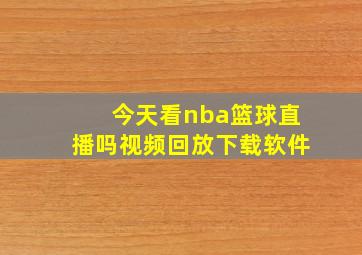 今天看nba篮球直播吗视频回放下载软件